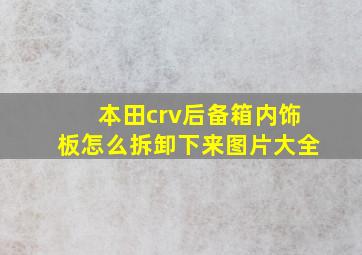 本田crv后备箱内饰板怎么拆卸下来图片大全